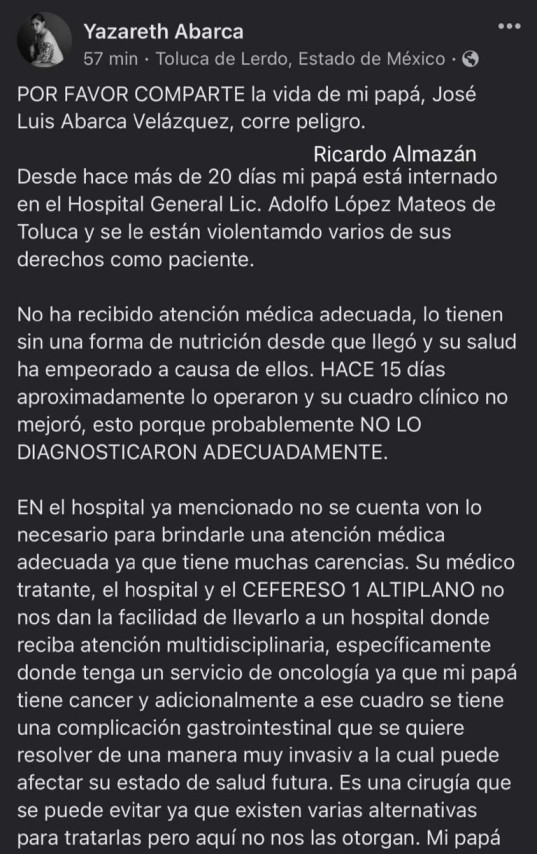 Yazareth Abarca
57 min · Toluca de Lerdo, Estado de México ·

POR FAVOR COMPARTE la vida de mi papá, José Luis Abarca Velázquez, corre peligro.

Ricardo Almazán

Desde hace más de 20 días mi papá está internado en el Hospital General Lic. Adolfo López Mateos de Toluca y se le están violentamdo varios de sus derechos como paciente.

No ha recibido atención médica adecuada, lo tienen sin una forma de nutrición desde que llegó y su salud ha empeorado a causa de ellos. HACE 15 días aproximadamente lo operaron y su cuadro clínico no mejoró, esto porque probablemente NO LO DIAGNOSTICARON ADECUADAMENTE.

EN el hospital ya mencionado no se cuenta von lo necesario para brindarle una atención médica adecuada ya que tiene muchas carencias. Su médico tratante, el hospital y el CEFERESO 1 ALTIPLANO no nos dan la facilidad de llevarlo a un hospital donde reciba atención multidisciplinaria, específicamente donde tenga un servicio de oncología ya que mi papá tiene cancer y adicionalmente a ese cuadro se tiene una complicación gastrointestinal que se quiere resolver de una manera muy invasiv a la cual puede afectar su estado de salud futura. Es una cirugía que se puede evitar ya que existen varias alternativas para tratarlas pero aquí no nos las otorgan. Mi papá